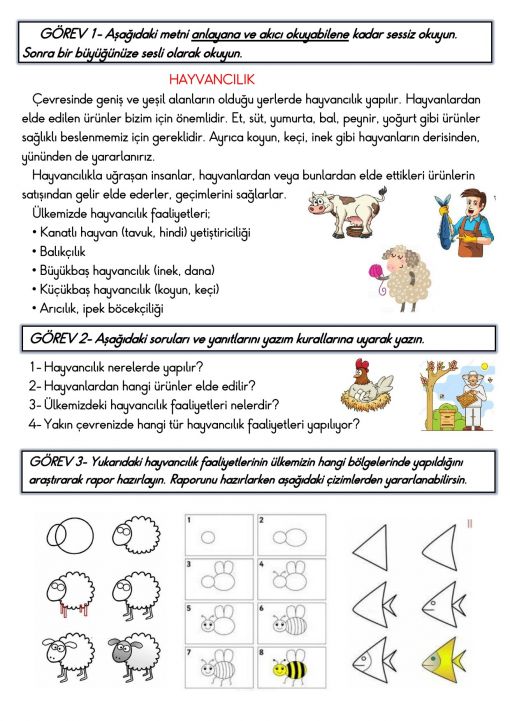 GÖREV 1- Aşağıdaki metni anlayana ve akıcı okuyabilene kadar sessiz okuyun. Sonra bir büyüğünüze sesli olarak okuyun.

HAYVANCILIK

Çevresinde geniş ve yeşil alanların olduğu yerlerde hayvancılık yapılır. Hayvanlardan elde edilen ürünler bizim için önemlidir. Et, süt, yumurta, bal, peynir, yoğurt gibi ürünler sağlıklı beslenmemiz için gereklidir. Ayrıca koyun, keçi, inek gibi hayvanların derisinden, yününden de yararlanırız.

Hayvancılıkla uğraşan insanlar, hayvanlardan veya bunlardan elde ettikleri ürünlerin satışından gelir elde ederler, geçimlerini sağlarlar.

Ülkemizde hayvancılık faaliyetleri;
• Kanatlı hayvan (tavuk, hindi) yetiştiriciliği
• Balıkçılık
• Büyükbaş hayvancılık (inek, dana)
• Küçükbaş hayvancılık (koyun, keçi)
• Arıcılık, ipek böcekçiliği

GÖREV 2- Aşağıdaki soruları ve yanıtlarını yazım kurallarına uyarak yazın.

1- Hayvancılık nerelerde yapılır?
2- Hayvanlardan hangi ürünler elde edilir?
3- Ülkemizdeki hayvancılık faaliyetleri nelerdir?
4- Yakın çevrenizde hangi tür hayvancılık faaliyetleri yapılıyor?

GÖREV 3- Yukarıdaki hayvancılık faaliyetlerinin ülkemizin hangi bölgelerinde yapıldığını araştırarak rapor hazırlayın. Raporunu hazırlarken aşağıdaki çizimlerden yararlanabilirsin.

1 2 3 4 5 6 7 8